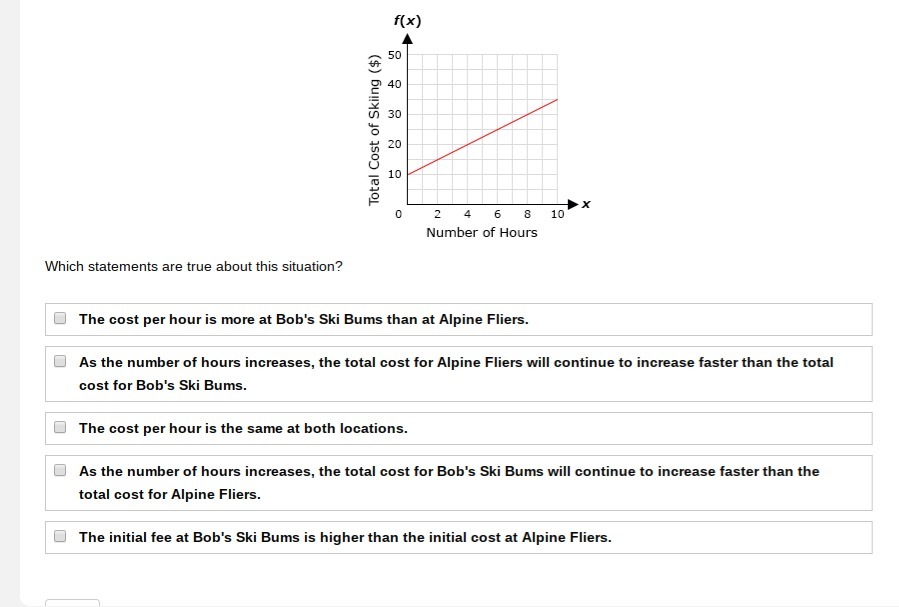 $f(x)$

Total Cost of Skiing ($)

50
40
30
20
10
0

2 4 6 8 10

$x$

Number of Hours

Which statements are true about this situation?

The cost per hour is more at Bob's Ski Bums than at Alpine Fliers.

As the number of hours increases, the total cost for Alpine Fliers will continue to increase faster than the total cost for Bob's Ski Bums.

The cost per hour is the same at both locations.

As the number of hours increases, the total cost for Bob's Ski Bums will continue to increase faster than the total cost for Alpine Fliers.

The initial fee at Bob's Ski Bums is higher than the initial cost at Alpine Fliers.